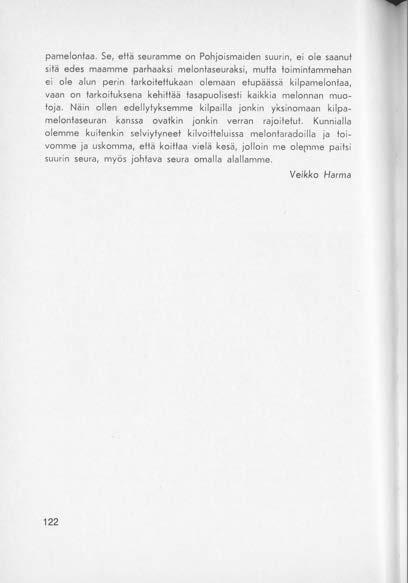 pamelontaa. Se, että seuramme on Pohjoismaiden suurin, ei ole saanut sitä edes maamme parhaaksi melontaseuraksi, mutta toimintammehan ei ole alun perin tarkoitettukaan olemaan etupäässä kilpamelontaa, vaan on tarkoituksena kehittää tasapuolisesti kaikkia melonnan muotoja. Näin ollen edellytyksemme kilpailla jonkin yksinomaan kilpamelontaseuran kanssa ovatkin jonkin verran rajoitetut. Kunnialla olemme kuitenkin selviytyneet kilvoitteluissa melontaradoilla ja toivomme ja uskomma, että koittaa vielä kesä, jolloin me olemme paitsi suurin seura, myös johtava seura omalla alallamme.

Veikko Harma

122